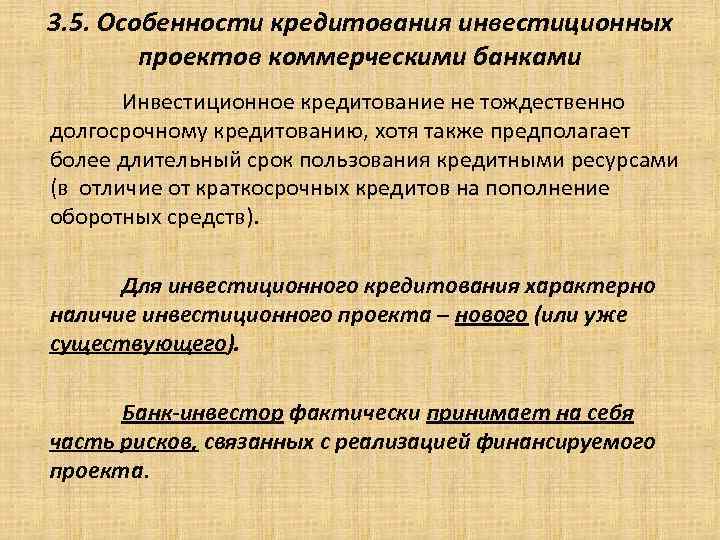 3.5. Особенности кредитования инвестиционных проектов коммерческими банками

Инвестиционное кредитование не тождественно долгосрочному кредитованию, хотя также предполагает более длительный срок пользования кредитными ресурсами (в отличие от краткосрочных кредитов на пополнение оборотных средств).

Для инвестиционного кредитования характерно наличие инвестиционного проекта – нового (или уже существующего).

Банк-инвестор фактически принимает на себя часть рисков, связанных с реализацией финансируемого проекта.